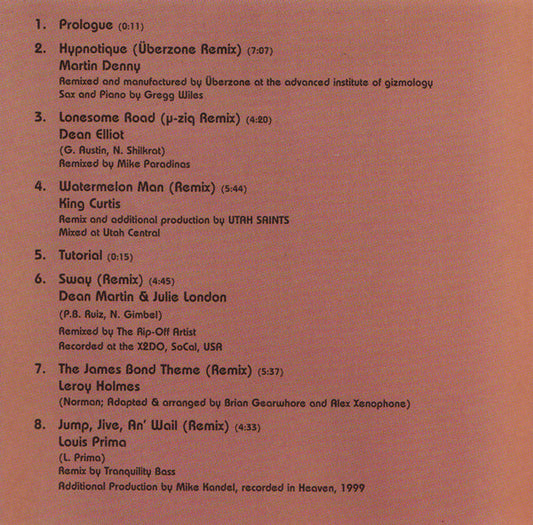 1. Prologue (0:11)

2. Hypnotique (Überzone Remix) (7:07)
Martin Denny
Remixed and manufactured by Überzone at the advanced institute of gizmology
Sax and Piano by Gregg Wiles

3. Lonesome Road (µ-ziq Remix) (4:20)
Dean Elliot
(G. Austin, N. Shilkrat)
Remixed by Mike Paradinas

4. Watermelon Man (Remix) (5:44)
King Curtis
Remix and additional production by UTAH SAINTS
Mixed at Utah Central

5. Tutorial (0:15)

6. Sway (Remix) (4:45)
Dean Martin & Julie London
(P.B. Ruiz, N. Gimbel)
Remixed by The Rip-Off Artist
Recorded at the X2DO, SoCal, USA

7. The James Bond Theme (Remix) (5:37)
Leroy Holmes
(Norman; Adapted & arranged by Brian Gearwhore and Alex Xenophone)

8. Jump, Jive, An' Wail (Remix) (4:33)
Louis Prima
(L. Prima)
Remix by Tranquility Bass
Additional Production by Mike Kandel, recorded in Heaven, 1999